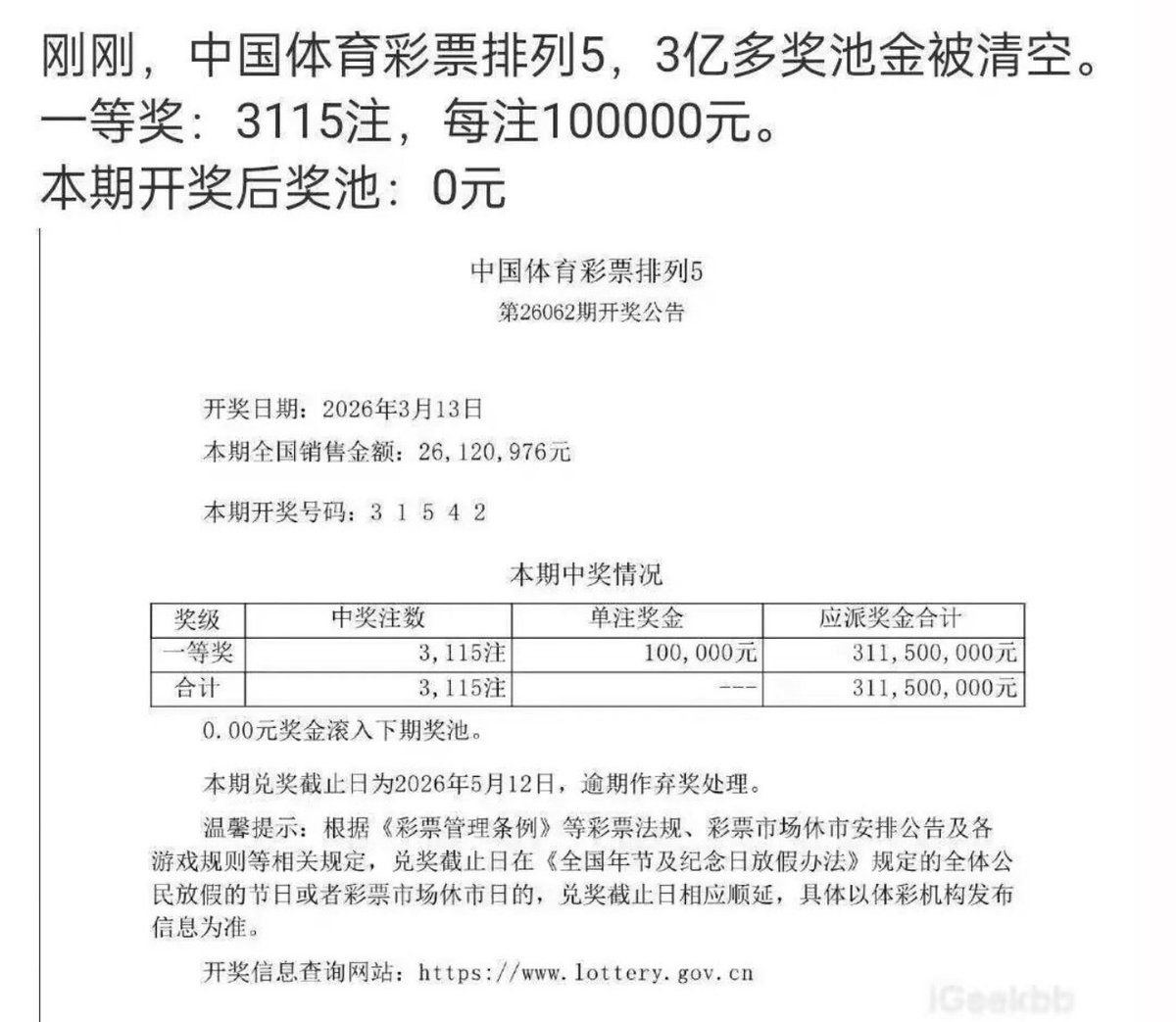 刚刚，中国体育彩票排列5，3亿多奖池金被清空。
一等奖：3115注，每注100000元。
本期开奖后奖池：0元

中国体育彩票排列5
第26062期开奖公告

开奖日期：2026年3月13日
本期全国销售金额：26，120，976元

本期开奖号码：3 1 5 4 2

本期中奖情况

| 奖级 | 中奖注数 | 单注奖金 | 应派奖金合计 |
|---|---|---|---|
| 一等奖 | 3，115注 | 100，000元 | 311，500，000元 |
| 合计 | 3，115注 | --- | 311，500，000元 |

0.00元奖金滚入下期奖池。

本期兑奖截止日为2026年5月12日，逾期作弃奖处理。

温馨提示：根据《彩票管理条例》等彩票法规、彩票市场休市安排公告及各游戏规则等相关规定，兑奖截止日在《全国年节及纪念日放假办法》规定的全体公民放假的节日或者彩票市场休市日的，兑奖截止日相应顺延，具体以体彩机构发布信息为准。

开奖信息查询网站：https://www.lottery.gov.cn

iGeekbb